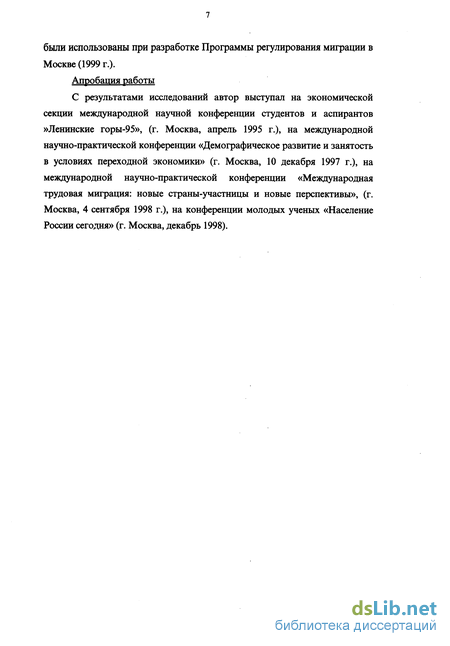 7

были использованы при разработке Программы регулирования миграции в Москве (1999 г.).

Апробация работы

С результатами исследований автор выступал на экономической секции международной научной конференции студентов и аспирантов »Ленинские горы-95», (г. Москва, апрель 1995 г.), на международной научно-практической конференции «Демографическое развитие и занятость в условиях переходной экономики» (г. Москва, 10 декабря 1997 г.), на международной научно-практической конференции «Международная трудовая миграция: новые страны-участницы и новые перспективы», (г. Москва, 4 сентября 1998 г.), на конференции молодых ученых «Население России сегодня» (г. Москва, декабрь 1998).

dsLib.net
библиотека диссертаций